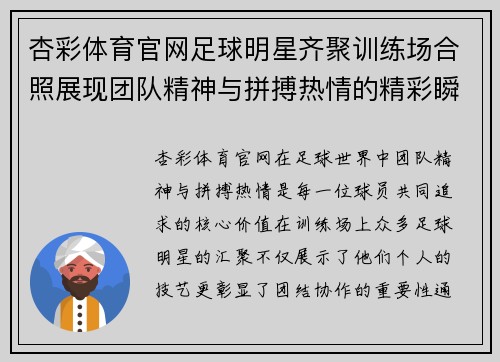 杏彩体育官网足球明星齐聚训练场合照展现团队精神与拼搏热情的精彩瞬

杏彩体育官网在足球世界中团队精神与拼搏热情是每一位球员共同追求的核心价值在训练场上众多足球明星的汇聚不仅展示了他们个人的技艺更彰显了团结协作的重要性通